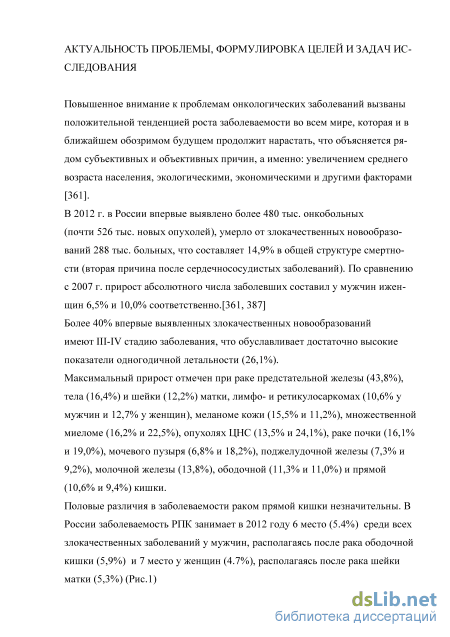 АКТУАЛЬНОСТЬ ПРОБЛЕМЫ, ФОРМУЛИРОВКА ЦЕЛЕЙ И ЗАДАЧ ИССЛЕДОВАНИЯ

Повышенное внимание к проблемам онкологических заболеваний вызваны положительной тенденцией роста заболеваемости во всем мире, которая и в ближайшем обозримом будущем продолжит нарастать, что объясняется рядом субъективных и объективных причин, а именно: увеличением среднего возраста населения, экологическими, экономическими и другими факторами [361].

В 2012 г. в России впервые выявлено более 480 тыс. онкобольных (почти 526 тыс. новых опухолей), умерло от злокачественных новообразований 288 тыс. больных, что составляет 14,9% в общей структуре смертности (вторая причина после сердечнососудистых заболеваний). По сравнению с 2007 г. прирост абсолютного числа заболевших составил у мужчин иженщин 6,5% и 10,0% соответственно.[361, 387]

Более 40% впервые выявленных злокачественных новообразований имеют III-IV стадию заболевания, что обуславливает достаточно высокие показатели одногодичной летальности (26,1%).

Максимальный прирост отмечен при раке предстательной железы (43,8%), тела (16,4%) и шейки (12,2%) матки, лимфо- и ретикулосаркомах (10,6% у мужчин и 12,7% у женщин), меланоме кожи (15,5% и 11,2%), множественной миеломе (16,2% и 22,5%), опухолях ЦНС (13,5% и 24,1%), раке почки (16,1% и 19,0%), мочевого пузыря (6,8% и 18,2%), поджелудочной железы (7,3% и 9,2%), молочной железы (13,8%), ободочной (11,3% и 11,0%) и прямой (10,6% и 9,4%) кишки.

Половые различия в заболеваемости раком прямой кишки незначительны. В России заболеваемость РПК занимает в 2012 году 6 место (5.4%) среди всех злокачественных заболеваний у мужчин, располагаясь после рака ободочной кишки (5,9%) и 7 место у женщин (4.7%), располагаясь после рака шейки матки (5,3%) (Рис.1)

dsLib.net
библиотека диссертаций